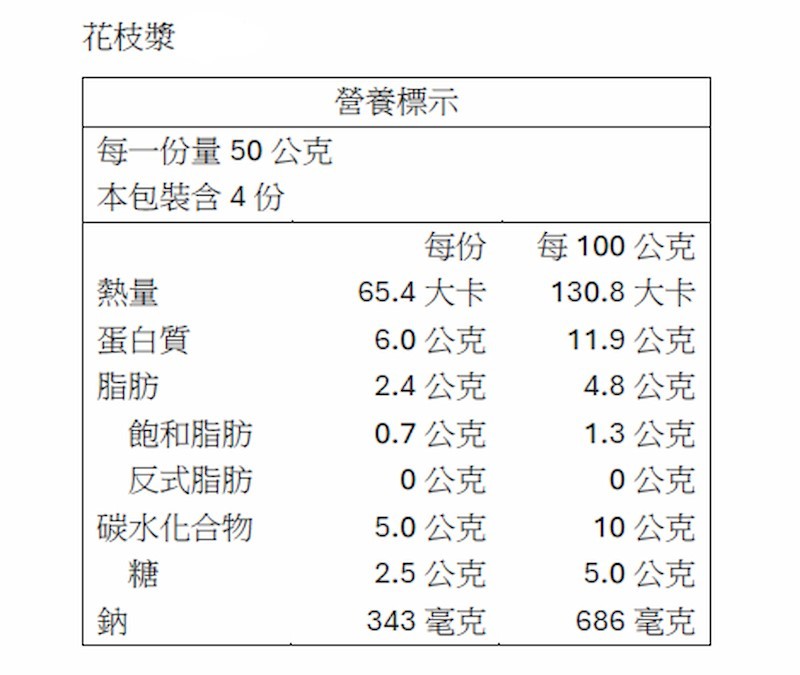 花枝漿

營養標示

每一份量50公克
本包裝含4份

|  | 每份 | 每100公克 |
|---|---|---|
| 熱量 | 65.4大卡 | 130.8大卡 |
| 蛋白質 | 6.0公克 | 11.9公克 |
| 脂肪 | 2.4公克 | 4.8公克 |
| 飽和脂肪 | 0.7公克 | 1.3公克 |
| 反式脂肪 | 0公克 | 0公克 |
| 碳水化合物 | 5.0公克 | 10公克 |
| 糖 | 2.5公克 | 5.0公克 |
| 鈉 | 343毫克 | 686毫克 |